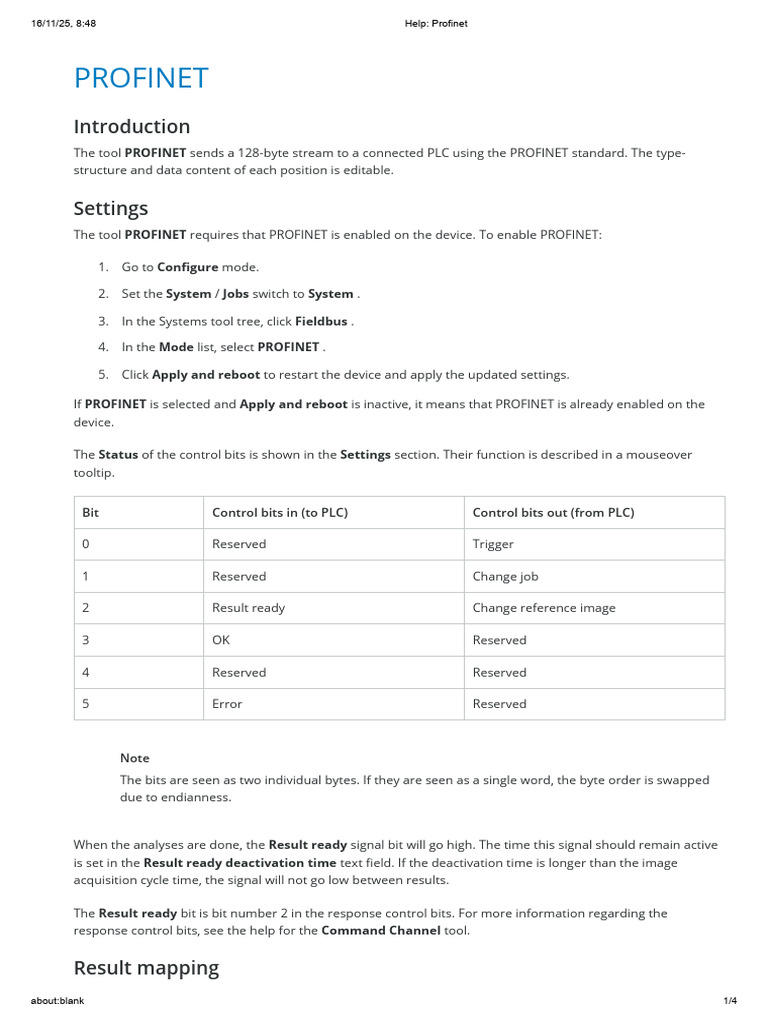 16/11/25, 8:48 Help: Profinet

PROFINET

Introduction

The tool PROFINET sends a 128-byte stream to a connected PLC using the PROFINET standard. The type-structure and data content of each position is editable.

Settings

The tool PROFINET requires that PROFINET is enabled on the device. To enable PROFINET:

1. Go to Configure mode.
2. Set the System / Jobs switch to System .
3. In the Systems tool tree, click Fieldbus .
4. In the Mode list, select PROFINET .
5. Click Apply and reboot to restart the device and apply the updated settings.

If PROFINET is selected and Apply and reboot is inactive, it means that PROFINET is already enabled on the device.

The Status of the control bits is shown in the Settings section. Their function is described in a mouseover tooltip.

| Bit | Control bits in (to PLC) | Control bits out (from PLC) |
|---|---|---|
| 0 | Reserved | Trigger |
| 1 | Reserved | Change job |
| 2 | Result ready | Change reference image |
| 3 | OK | Reserved |
| 4 | Reserved | Reserved |
| 5 | Error | Reserved |

Note
The bits are seen as two individual bytes. If they are seen as a single word, the byte order is swapped due to endianness.

When the analyses are done, the Result ready signal bit will go high. The time this signal should remain active is set in the Result ready deactivation time text field. If the deactivation time is longer than the image acquisition cycle time, the signal will not go low between results.

The Result ready bit is bit number 2 in the response control bits. For more information regarding the response control bits, see the help for the Command Channel tool.

Result mapping

about:blank 1/4